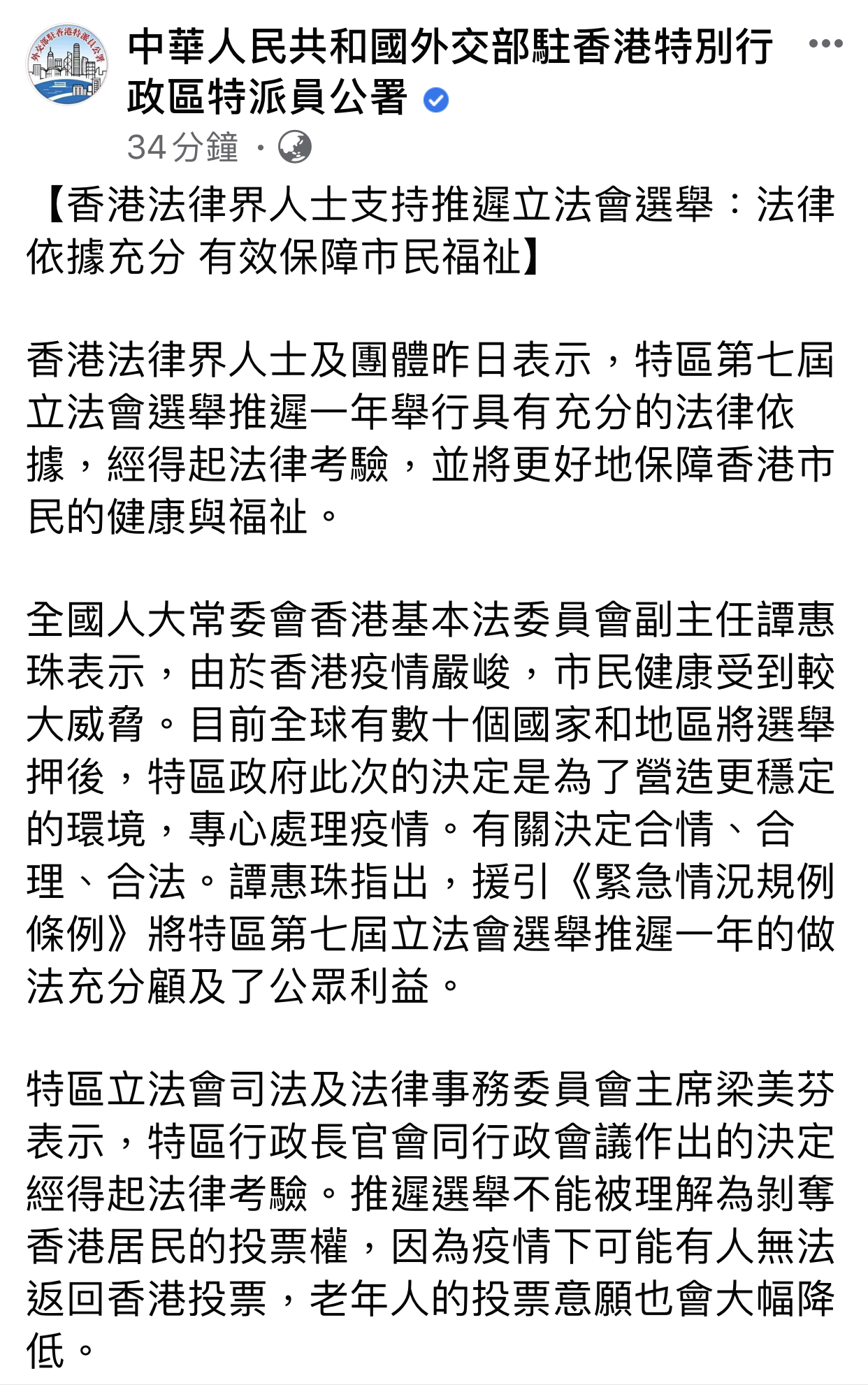 外交部駐香港特派員公署

中華人民共和國外交部駐香港特別行政區特派員公署

34分鐘 ·

【香港法律界人士支持推遲立法會選舉：法律依據充分 有效保障市民福祉】

香港法律界人士及團體昨日表示，特區第七屆立法會選舉推遲一年舉行具有充分的法律依據，經得起法律考驗，並將更好地保障香港市民的健康與福祉。

全國人大常委會香港基本法委員會副主任譚惠珠表示，由於香港疫情嚴峻，市民健康受到較大威脅。目前全球有數十個國家和地區將選舉押後，特區政府此次的決定是為了營造更穩定的環境，專心處理疫情。有關決定合情、合理、合法。譚惠珠指出，援引《緊急情況規例條例》將特區第七屆立法會選舉推遲一年的做法充分顧及了公眾利益。

特區立法會司法及法律事務委員會主席梁美芬表示，特區行政長官會同行政會議作出的決定經得起法律考驗。推遲選舉不能被理解為剝奪香港居民的投票權，因為疫情下可能有人無法返回香港投票，老年人的投票意願也會大幅降低。